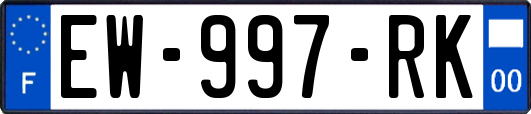 F
EW-997-RK
00